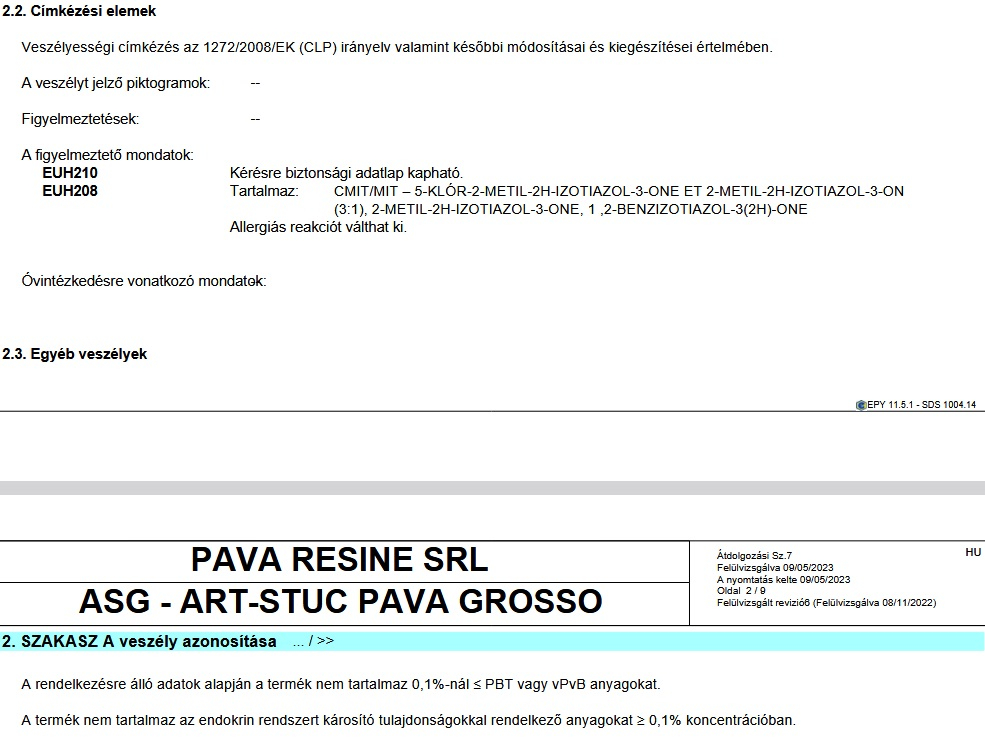 2.2. Címkézési elemek

Veszélyességi címkézés az 1272/2008/EK (CLP) irányelv valamint későbbi módosításai és kiegészítései értelmében.

A veszélyt jelző piktogramok: --

Figyelmeztetések: --

A figyelmeztető mondatok:
EUH210 Kérésre biztonsági adatlap kapható.
EUH208 Tartalmaz: CMIT/MIT – 5-KLÓR-2-METIL-2H-IZOTIAZOL-3-ONE ET 2-METIL-2H-IZOTIAZOL-3-ON (3:1), 2-METIL-2H-IZOTIAZOL-3-ONE, 1 ,2-BENZIZOTIAZOL-3(2H)-ONE
Allergiás reakciót válthat ki.

Óvintézkedésre vonatkozó mondatok:

2.3. Egyéb veszélyek

EPY 11.5.1 - SDS 1004.14

PAVA RESINE SRL
ASG - ART-STUC PAVA GROSSO

Átdolgozási Sz.7
Felülvizsgálva 09/05/2023
A nyomtatás kelte 09/05/2023
Oldal 2 / 9
Felülvizsgált revízió6 (Felülvizsgálva 08/11/2022)

HU

2. SZAKASZ A veszély azonosítása ... / >>

A rendelkezésre álló adatok alapján a termék nem tartalmaz 0,1%-nál ≤ PBT vagy vPvB anyagokat.

A termék nem tartalmaz az endokrin rendszert károsító tulajdonságokkal rendelkező anyagokat ≥ 0,1% koncentrációban.